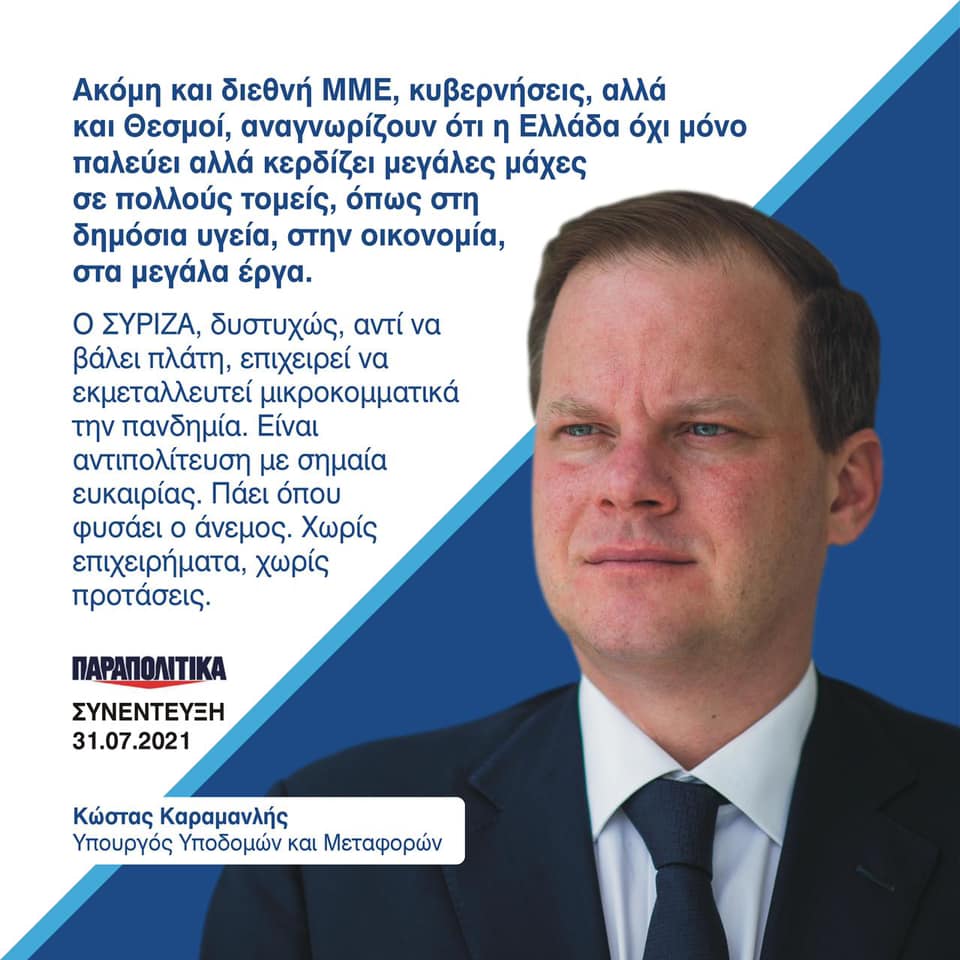 Ακόμη και διεθνή ΜΜΕ, κυβερνήσεις, αλλά και Θεσμοί, αναγνωρίζουν ότι η Ελλάδα όχι μόνο παλεύει αλλά κερδίζει μεγάλες μάχες σε πολλούς τομείς, όπως στη δημόσια υγεία, στην οικονομία, στα μεγάλα έργα.

Ο ΣΥΡΙΖΑ, δυστυχώς, αντί να βάλει πλάτη, επιχειρεί να εκμεταλλευτεί μικροκομματικά την πανδημία. Είναι αντιπολίτευση με σημαία ευκαιρίας. Πάει όπου φυσάει ο άνεμος. Χωρίς επιχειρήματα, χωρίς προτάσεις.

ΠΑΡΑΠΟΛΙΤΙΚΑ
ΣΥΝΕΝΤΕΥΞΗ
31.07.2021

Κώστας Καραμανλής
Υπουργός Υποδομών και Μεταφορών